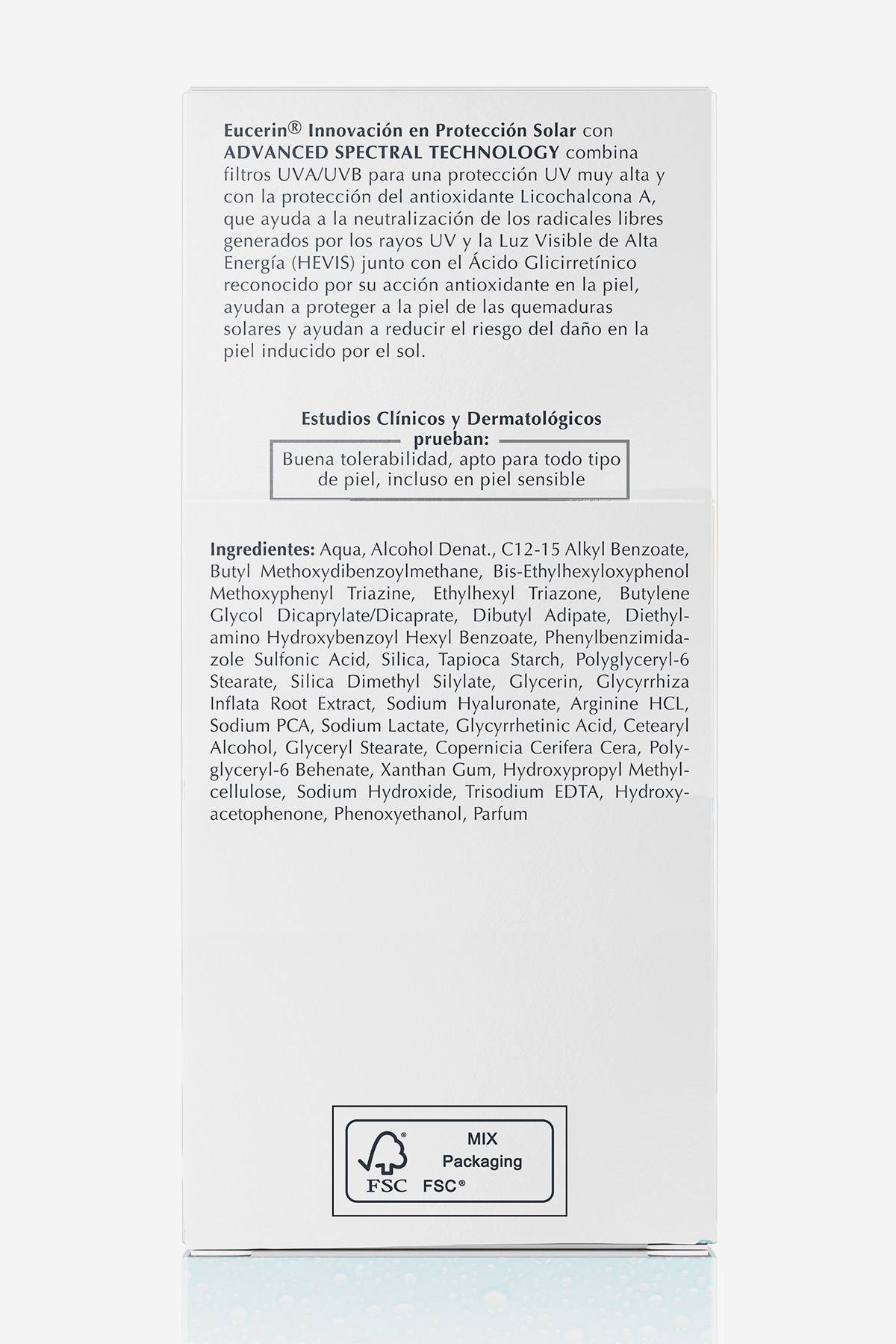 Eucerin® Innovación en Protección Solar con ADVANCED SPECTRAL TECHNOLOGY combina filtros UVA/UVB para una protección UV muy alta y con la protección del antioxidante Licochalcona A, que ayuda a la neutralización de los radicales libres generados por los rayos UV y la Luz Visible de Alta Energía (HEVIS) junto con el Ácido Glicirretínico reconocido por su acción antioxidante en la piel, ayudan a proteger a la piel de las quemaduras solares y ayudan a reducir el riesgo del daño en la piel inducido por el sol.

Estudios Clínicos y Dermatológicos prueban:
Buena tolerabilidad, apto para todo tipo de piel, incluso en piel sensible

Ingredientes: Aqua, Alcohol Denat., C12-15 Alkyl Benzoate, Butyl Methoxydibenzoylmethane, Bis-Ethylhexyloxyphenol Methoxyphenyl Triazine, Ethylhexyl Triazone, Butylene Glycol Dicaprylate/Dicaprate, Dibutyl Adipate, Diethylamino Hydroxybenzoyl Hexyl Benzoate, Phenylbenzimidazole Sulfonic Acid, Silica, Tapioca Starch, Polyglyceryl-6 Stearate, Silica Dimethyl Silylate, Glycerin, Glycyrrhiza Inflata Root Extract, Sodium Hyaluronate, Arginine HCL, Sodium PCA, Sodium Lactate, Glycyrrhetinic Acid, Cetearyl Alcohol, Glyceryl Stearate, Copernicia Cerifera Cera, Polyglyceryl-6 Behenate, Xanthan Gum, Hydroxypropyl Methylcellulose, Sodium Hydroxide, Trisodium EDTA, Hydroxyacetophenone, Phenoxyethanol, Parfum

FSC
MIX
Packaging
FSC®